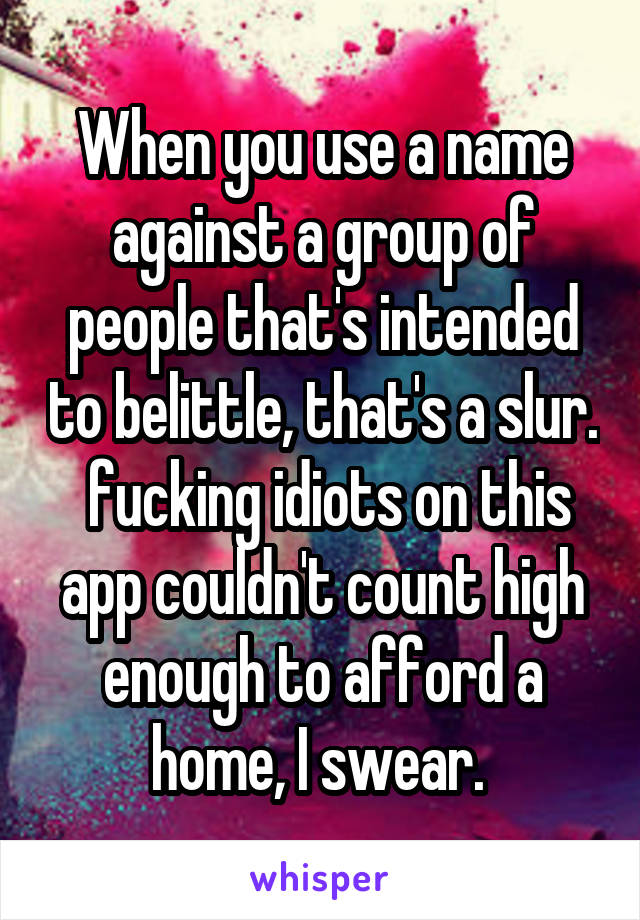 When you use a name against a group of people that's intended to belittle, that's a slur. fucking idiots on this app couldn't count high enough to afford a home, I swear.

whisper